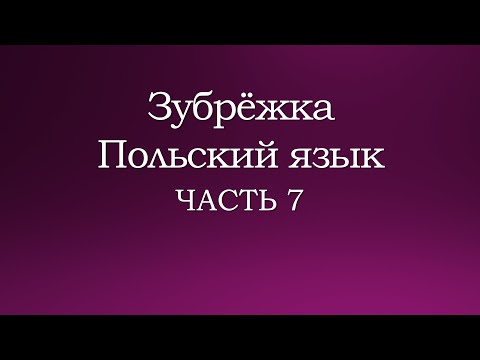 Зубрёжка
Польский язык
ЧАСТЬ 7